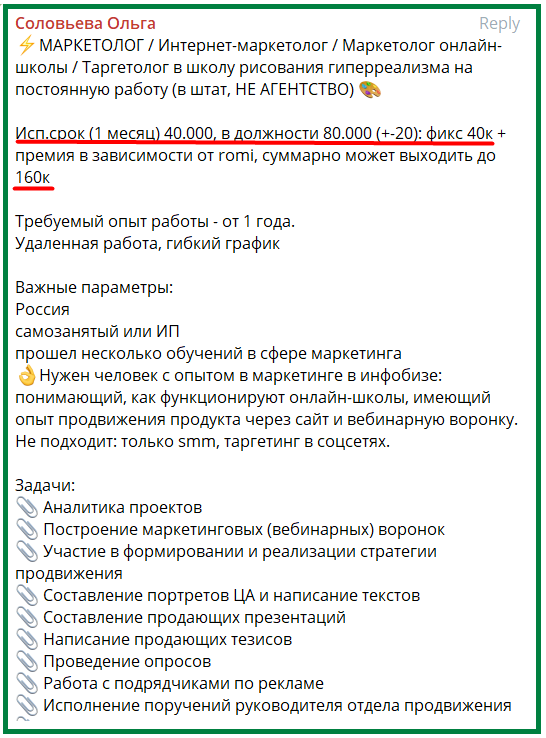 Соловьева Ольга
Reply
⚡ МАРКЕТОЛОГ / Интернет-маркетолог / Маркетолог онлайн-школы / Таргетолог в школу рисования гиперреализма на постоянную работу (в штат, НЕ АГЕНТСТВО) 🎨

Исп.срок (1 месяц) 40.000, в должности 80.000 (+-20): фикс 40к + премия в зависимости от romi, суммарно может выходить до 160к

Требуемый опыт работы - от 1 года.
Удаленная работа, гибкий график

Важные параметры:
Россия
самозанятый или ИП
прошел несколько обучений в сфере маркетинга
👌 Нужен человек с опытом в маркетинге в инфобизе: понимающий, как функционируют онлайн-школы, имеющий опыт продвижения продукта через сайт и вебинарную воронку. Не подходит: только smm, таргетинг в соцсетях.

Задачи:
📎 Аналитика проектов
📎 Построение маркетинговых (вебинарных) воронок
📎 Участие в формировании и реализации стратегии продвижения
📎 Составление портретов ЦА и написание текстов
📎 Составление продающих презентаций
📎 Написание продающих тезисов
📎 Проведение опросов
📎 Работа с подрядчиками по рекламе
📎 Исполнение поручений руководителя отдела продвижения